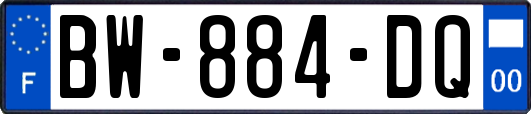 F
BW-884-DQ
00